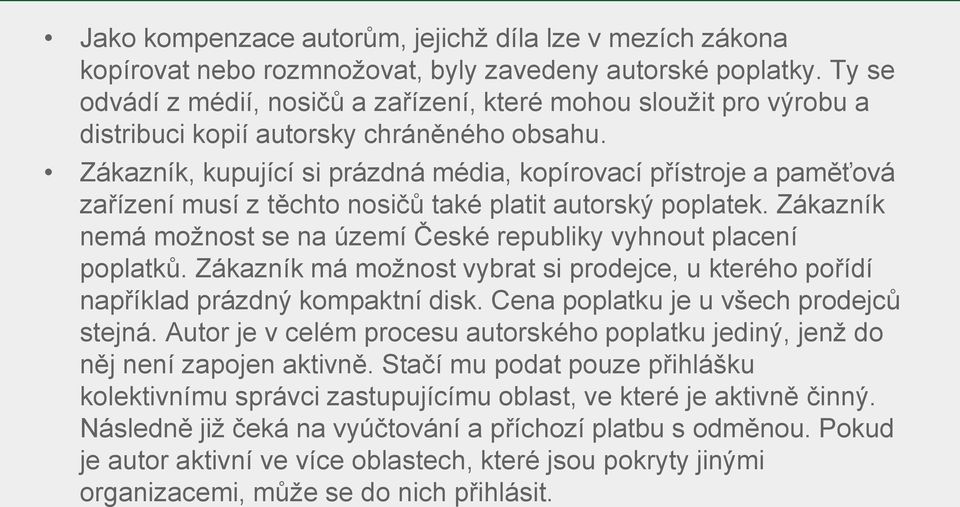 • Jako kompenzace autorům, jejichž díla lze v mezích zákona kopírovat nebo rozmnožovat, byly zavedeny autorské poplatky. Ty se odvádí z médií, nosičů a zařízení, které mohou sloužit pro výrobu a distribuci kopií autorsky chráněného obsahu.

• Zákazník, kupující si prázdná média, kopírovací přístroje a paměťová zařízení musí z těchto nosičů také platit autorský poplatek. Zákazník nemá možnost se na území České republiky vyhnout placení poplatků. Zákazník má možnost vybrat si prodejce, u kterého pořídí například prázdný kompaktní disk. Cena poplatku je u všech prodejců stejná. Autor je v celém procesu autorského poplatku jediný, jenž do něj není zapojen aktivně. Stačí mu podat pouze přihlášku kolektivnímu správci zastupujícímu oblast, ve které je aktivně činný. Následně již čeká na vyúčtování a příchozí platbu s odměnou. Pokud je autor aktivní ve více oblastech, které jsou pokryty jinými organizacemi, může se do nich přihlásit.